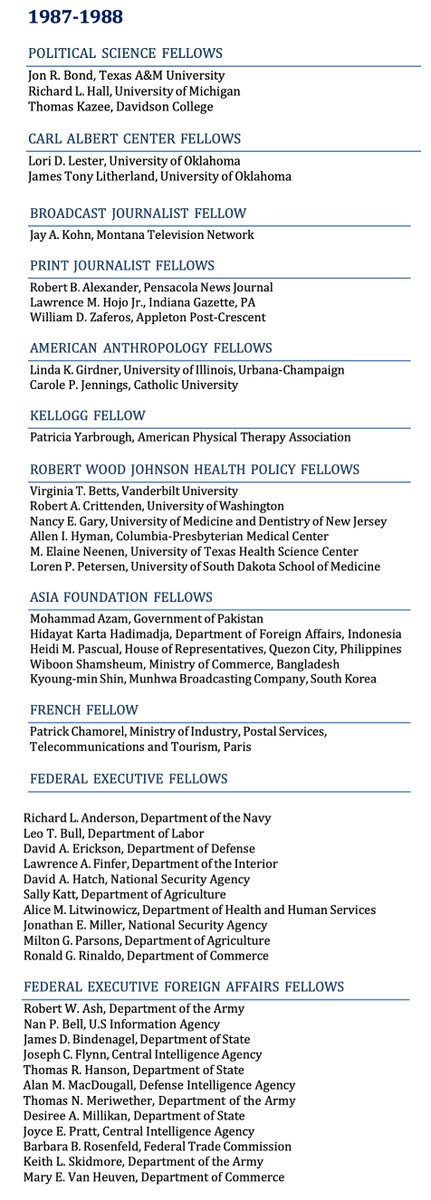 1987-1988

POLITICAL SCIENCE FELLOWS

Jon R. Bond, Texas A&M University
Richard L. Hall, University of Michigan
Thomas Kazee, Davidson College

CARL ALBERT CENTER FELLOWS

Lori D. Lester, University of Oklahoma
James Tony Litherland, University of Oklahoma

BROADCAST JOURNALIST FELLOW

Jay A. Kohn, Montana Television Network

PRINT JOURNALIST FELLOWS

Robert B. Alexander, Pensacola News Journal
Lawrence M. Hojo Jr., Indiana Gazette, PA
William D. Zaferos, Appleton Post-Crescent

AMERICAN ANTHROPOLOGY FELLOWS

Linda K. Girdner, University of Illinois, Urbana-Champaign
Carole P. Jennings, Catholic University

KELLOGG FELLOW

Patricia Yarbrough, American Physical Therapy Association

ROBERT WOOD JOHNSON HEALTH POLICY FELLOWS

Virginia T. Betts, Vanderbilt University
Robert A. Crittenden, University of Washington
Nancy E. Gary, University of Medicine and Dentistry of New Jersey
Allen I. Hyman, Columbia-Presbyterian Medical Center
M. Elaine Neenen, University of Texas Health Science Center
Loren P. Petersen, University of South Dakota School of Medicine

ASIA FOUNDATION FELLOWS

Mohammad Azam, Government of Pakistan
Hidayat Karta Hadimadja, Department of Foreign Affairs, Indonesia
Heidi M. Pascual, House of Representatives, Quezon City, Philippines
Wiboon Shamsheum, Ministry of Commerce, Bangladesh
Kyoung-min Shin, Munhwa Broadcasting Company, South Korea

FRENCH FELLOW

Patrick Chamorel, Ministry of Industry, Postal Services, Telecommunications and Tourism, Paris

FEDERAL EXECUTIVE FELLOWS

Richard L. Anderson, Department of the Navy
Leo T. Bull, Department of Labor
David A. Erickson, Department of Defense
Lawrence A. Finfer, Department of the Interior
David A. Hatch, National Security Agency
Sally Katt, Department of Agriculture
Alice M. Litwinowicz, Department of Health and Human Services
Jonathan E. Miller, National Security Agency
Milton G. Parsons, Department of Agriculture
Ronald G. Rinaldo, Department of Commerce

FEDERAL EXECUTIVE FOREIGN AFFAIRS FELLOWS

Robert W. Ash, Department of the Army
Nan P. Bell, U.S Information Agency
James D. Bindenagel, Department of State
Joseph C. Flynn, Central Intelligence Agency
Thomas R. Hanson, Department of State
Alan M. MacDougall, Defense Intelligence Agency
Thomas N. Meriwether, Department of the Army
Desiree A. Millikan, Department of State
Joyce E. Pratt, Central Intelligence Agency
Barbara B. Rosenfeld, Federal Trade Commission
Keith L. Skidmore, Department of the Army
Mary E. Van Heuven, Department of Commerce